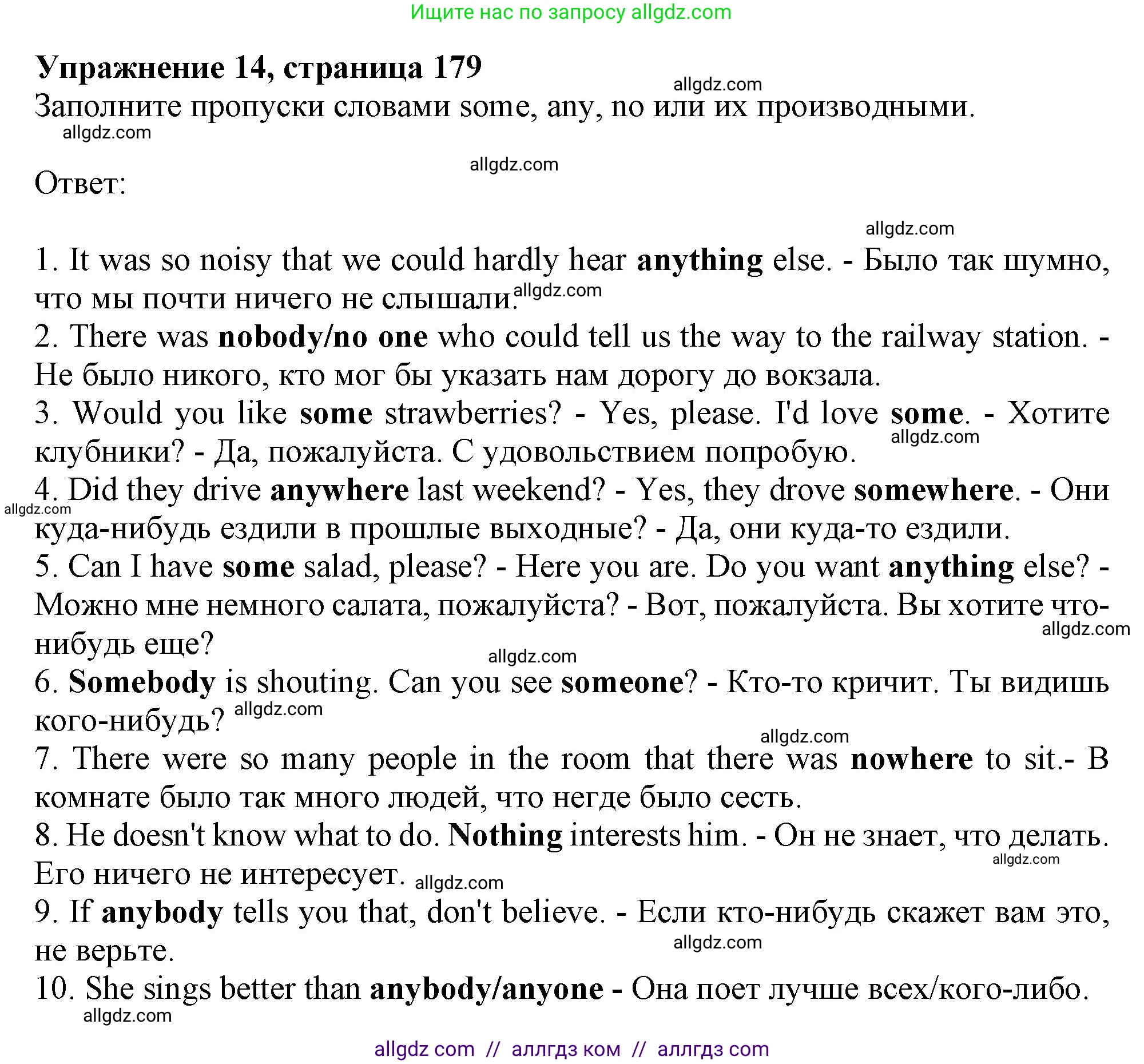 Ищите нас по запросу allgdz.com

Упражнение 14, страница 179
allgdz.com
Заполните пропуски словами some, any, no или их производными.
allgdz.com

allgdz.com
Ответ:

allgdz.com
1. It was so noisy that we could hardly hear anything else. - Было так шумно, что мы почти ничего не слышали. allgdz.com
2. There was nobody/no one who could tell us the way to the railway station. - Не было никого, кто мог бы указать нам дорогу до вокзала.
3. Would you like some strawberries? - Yes, please. I'd love some. - Хотите клубники? - Да, пожалуйста. С удовольствием попробую. allgdz.com
4. Did they drive anywhere last weekend? - Yes, they drove somewhere. - Они куда-нибудь ездили в прошлые выходные? - Да, они куда-то ездили. allgdz.com
5. Can I have some salad, please? - Here you are. Do you want anything else? - Можно мне немного салата, пожалуйста? - Вот, пожалуйста. Вы хотите что-нибудь еще? allgdz.com
allgdz.com
6. Somebody is shouting. Can you see someone? - Кто-то кричит. Ты видишь кого-нибудь? allgdz.com
allgdz.com
7. There were so many people in the room that there was nowhere to sit.- В комнате было так много людей, что негде было сесть.
8. He doesn't know what to do. Nothing interests him. - Он не знает, что делать. Его ничего не интересует. allgdz.com allgdz.com
9. If anybody tells you that, don't believe. - Если кто-нибудь скажет вам это, не верьте.
allgdz.com
10. She sings better than anybody/anyone - Она поет лучше всех/кого-либо.
allgdz.com

allgdz com // аллгдз ком // аллгдз com